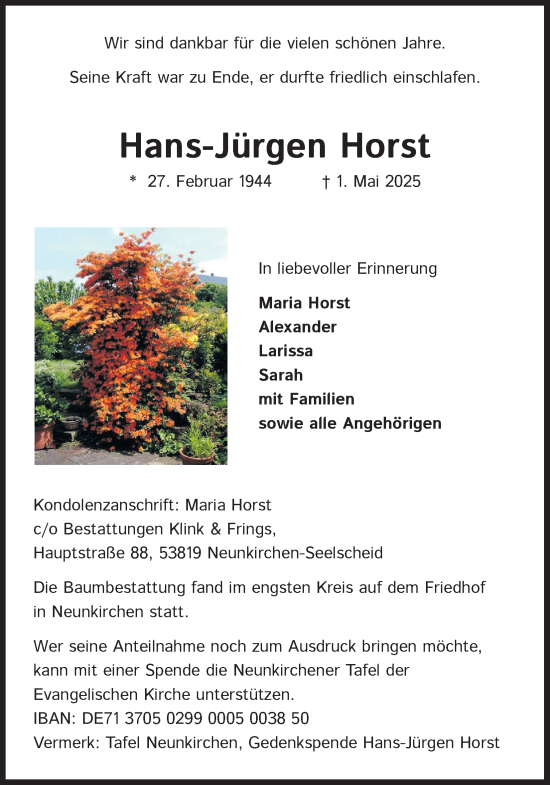 Wir sind dankbar für die vielen schönen Jahre.

Seine Kraft war zu Ende, er durfte friedlich einschlafen.

Hans-Jürgen Horst

* 27. Februar 1944 † 1. Mai 2025

In liebevoller Erinnerung

Maria Horst
Alexander
Larissa
Sarah
mit Familien
sowie alle Angehörigen

Kondolenzanschrift: Maria Horst
c/o Bestattungen Klink & Frings,
Hauptstraße 88, 53819 Neunkirchen-Seelscheid

Die Baumbestattung fand im engsten Kreis auf dem Friedhof in Neunkirchen statt.

Wer seine Anteilnahme noch zum Ausdruck bringen möchte, kann mit einer Spende die Neunkirchener Tafel der Evangelischen Kirche unterstützen.
IBAN: DE71 3705 0299 0005 0038 50
Vermerk: Tafel Neunkirchen, Gedenkspende Hans-Jürgen Horst